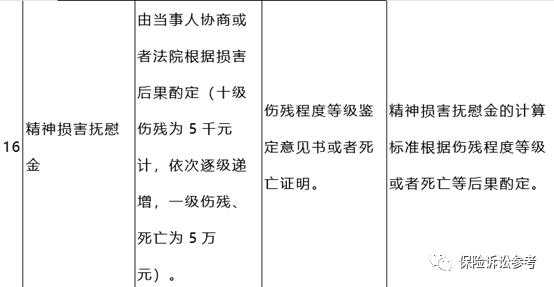 | 16 | 精神损害抚慰金 | 由当事人协商或者法院根据损害后果酌定（十级伤残为 5 千元计，依次逐级递增，一级伤残、死亡为 5 万元）。 | 伤残程度等级鉴定意见书或者死亡证明。 | 精神损害抚慰金的计算标准根据伤残程度等级或者死亡等后果酌定。 |

保险诉讼参考